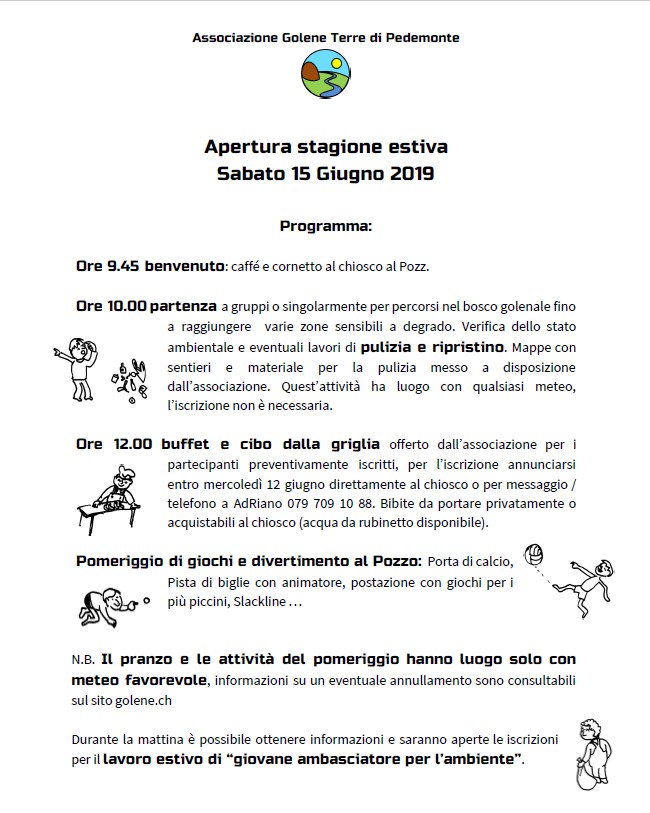 Associazione Golene Terre di Pedemonte

Apertura stagione estiva
Sabato 15 Giugno 2019

Programma:

Ore 9.45 benvenuto: caffé e cornetto al chiosco al Pozz.

Ore 10.00 partenza a gruppi o singolarmente per percorsi nel bosco golenale fino a raggiungere varie zone sensibili a degrado. Verifica dello stato ambientale e eventuali lavori di pulizia e ripristino. Mappe con sentieri e materiale per la pulizia messo a disposizione dall'associazione. Quest'attività ha luogo con qualsiasi meteo, l'iscrizione non è necessaria.

Ore 12.00 buffet e cibo dalla griglia offerto dall'associazione per i partecipanti preventivamente iscritti, per l'iscrizione annunciarsi entro mercoledì 12 giugno direttamente al chiosco o per messaggio / telefono a AdRiano 079 709 10 88. Bibite da portare privatamente o acquistabili al chiosco (acqua da rubinetto disponibile).

Pomeriggio di giochi e divertimento al Pozzo: Porta di calcio, Pista di biglie con animatore, postazione con giochi per i più piccini, Slackline …

N.B. Il pranzo e le attività del pomeriggio hanno luogo solo con meteo favorevole, informazioni su un eventuale annullamento sono consultabili sul sito golene.ch

Durante la mattina è possibile ottenere informazioni e saranno aperte le iscrizioni per il lavoro estivo di "giovane ambasciatore per l'ambiente".